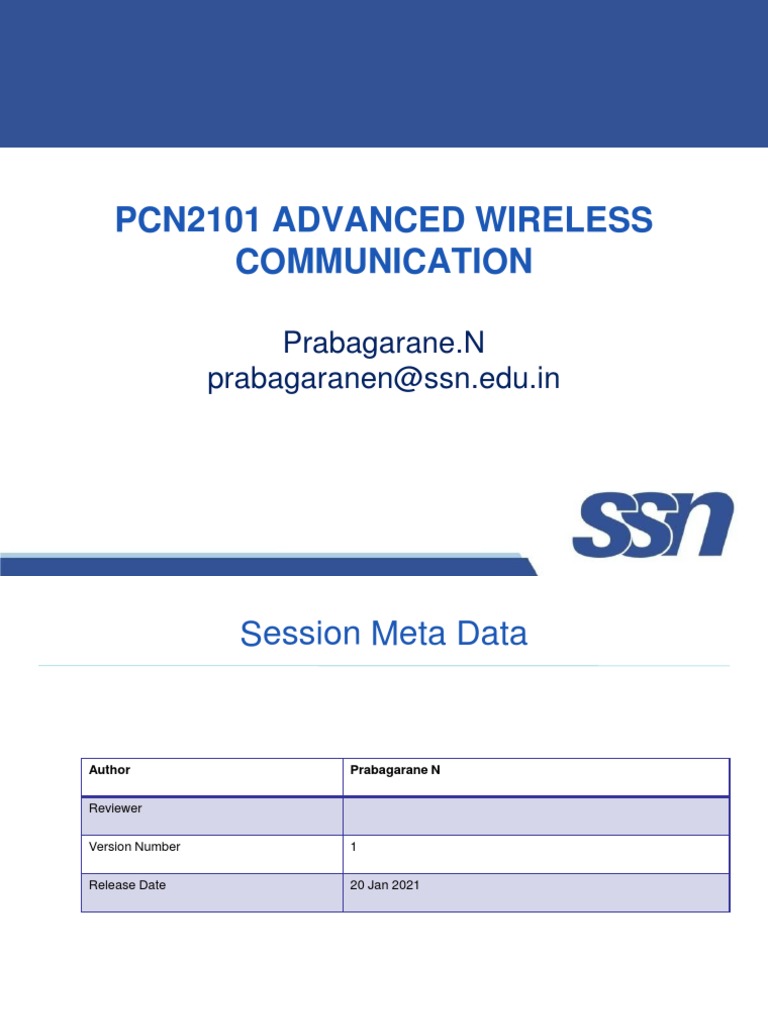 PCN2101 ADVANCED WIRELESS COMMUNICATION

Prabagarane.N
prabagaranen@ssn.edu.in

SSN

Session Meta Data

| Author | Prabagarane N |
|---|---|
| Reviewer | |
| Version Number | 1 |
| Release Date | 20 Jan 2021 |